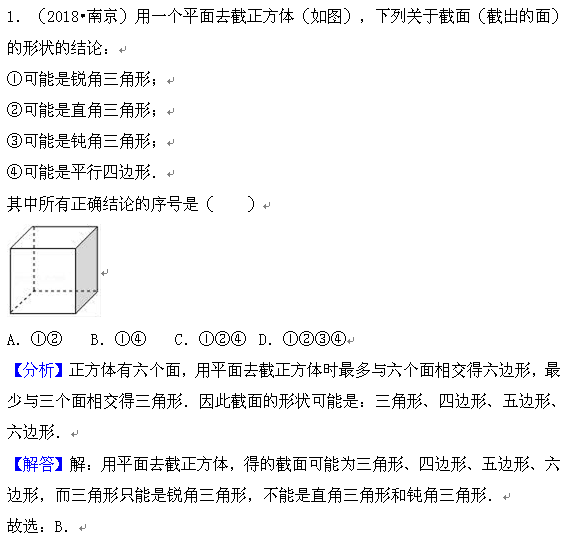 1．（2018•南京）用一个平面去截正方体（如图），下列关于截面（截出的面）的形状的结论：

①可能是锐角三角形；

②可能是直角三角形；

③可能是钝角三角形；

④可能是平行四边形．

其中所有正确结论的序号是（　　）

A．①②　B．①④　C．①②④　D．①②③④

【分析】正方体有六个面，用平面去截正方体时最多与六个面相交得六边形，最少与三个面相交得三角形．因此截面的形状可能是：三角形、四边形、五边形、六边形．

【解答】解：用平面去截正方体，得的截面可能为三角形、四边形、五边形、六边形，而三角形只能是锐角三角形，不能是直角三角形和钝角三角形．

故选：B．